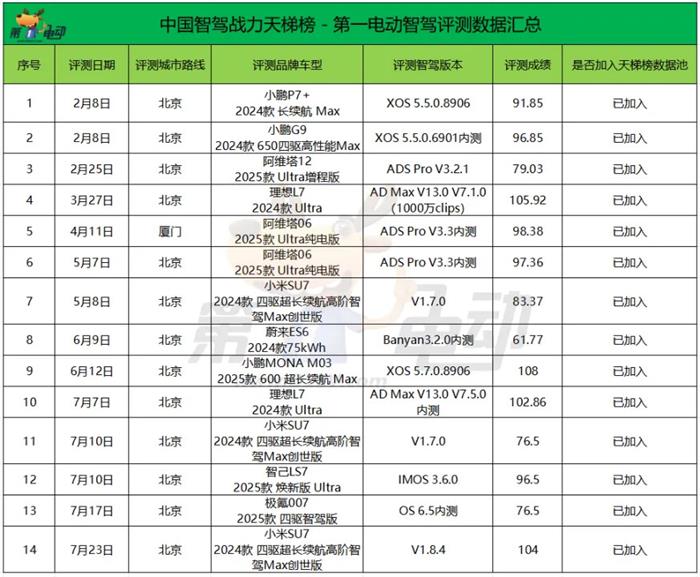 第一电动

中国智驾战力天梯榜 - 第一电动智驾评测数据汇总

| 序号 | 评测日期 | 评测城市路线 | 评测品牌车型 | 评测智驾版本 | 评测成绩 | 是否加入天梯榜数据池 |
|---|---|---|---|---|---|---|
| 1 | 2月8日 | 北京 | 小鹏P7+ 2024款 长续航 Max | XOS 5.5.0.8906 | 91.85 | 已加入 |
| 2 | 2月8日 | 北京 | 小鹏G9 2024款 650四驱高性能Max | XOS 5.5.0.6901内测 | 96.85 | 已加入 |
| 3 | 2月25日 | 北京 | 阿维塔12 2025款 Ultra增程版 | ADS Pro V3.2.1 | 79.03 | 已加入 |
| 4 | 3月27日 | 北京 | 理想L7 2024款 Ultra | AD Max V13.0 V7.1.0 (1000万clips) | 105.92 | 已加入 |
| 5 | 4月11日 | 厦门 | 阿维塔06 2025款 Ultra纯电版 | ADS Pro V3.3内测 | 98.38 | 已加入 |
| 6 | 5月7日 | 北京 | 阿维塔06 2025款 Ultra纯电版 | ADS Pro V3.3内测 | 97.36 | 已加入 |
| 7 | 5月8日 | 北京 | 小米SU7 2024款 四驱超长续航高阶智驾Max创世版 | V1.7.0 | 83.37 | 已加入 |
| 8 | 6月9日 | 北京 | 蔚来ES6 2024款75kWh | Banyan3.2.0内测 | 61.77 | 已加入 |
| 9 | 6月12日 | 北京 | 小鹏MONA M03 2025款 600 超长续航 Max | XOS 5.7.0.8906 | 108 | 已加入 |
| 10 | 7月7日 | 北京 | 理想L7 2024款 Ultra | AD Max V13.0 V7.5.0 内测 | 102.86 | 已加入 |
| 11 | 7月10日 | 北京 | 小米SU7 2024款 四驱超长续航高阶智驾Max创世版 | V1.7.0 | 76.5 | 已加入 |
| 12 | 7月10日 | 北京 | 智己LS7 2025款 焕新版 Ultra | IMOS 3.6.0 | 96.5 | 已加入 |
| 13 | 7月17日 | 北京 | 极氪007 2025款 四驱智驾版 | OS 6.5内测 | 76.5 | 已加入 |
| 14 | 7月23日 | 北京 | 小米SU7 2024款 四驱超长续航高阶智驾Max创世版 | V1.8.4 | 104 | 已加入 |

第一电动